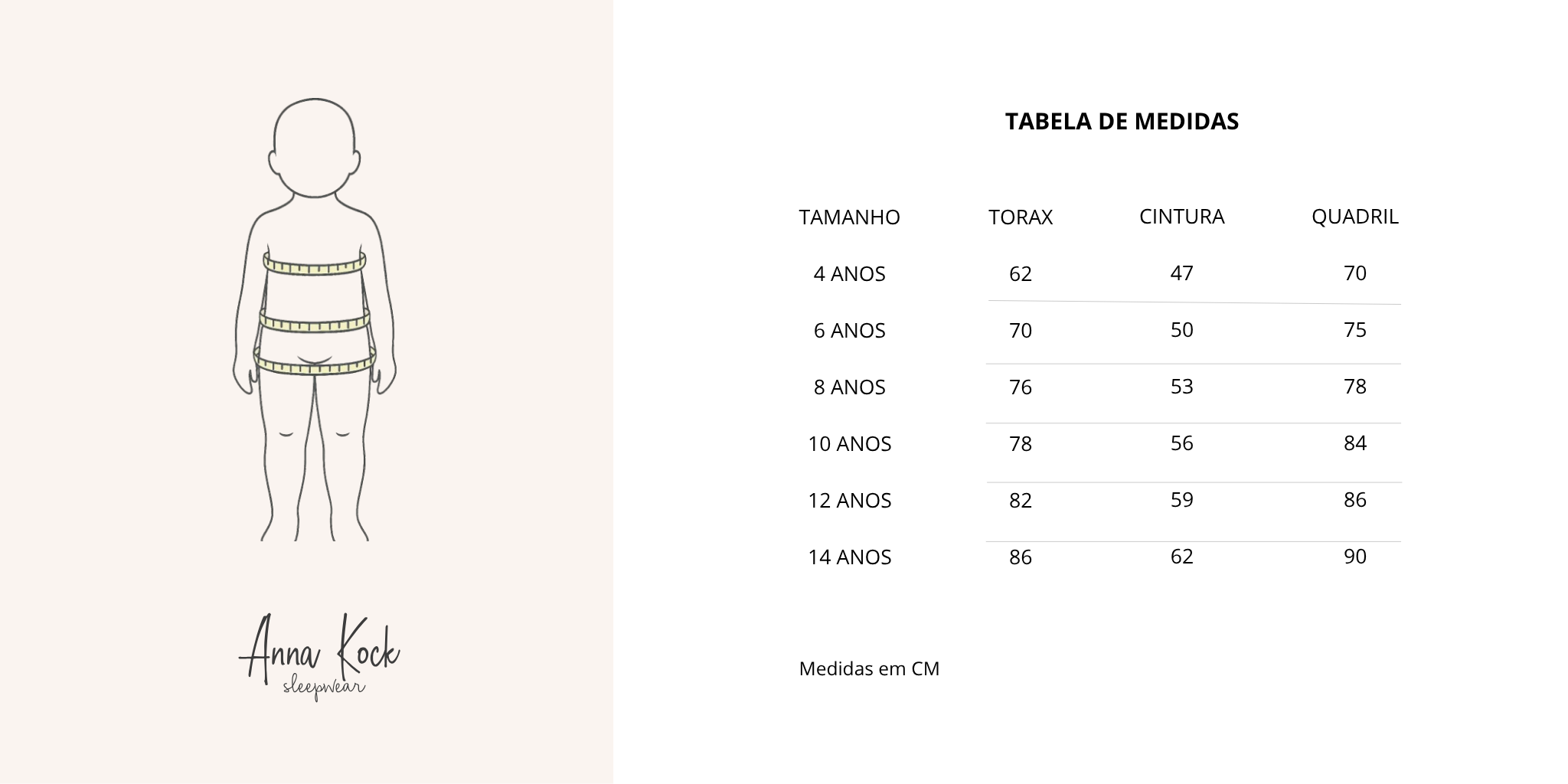 Anna Kock
sleepwear

TABELA DE MEDIDAS

| TAMANHO | TORAX | CINTURA | QUADRIL |
|---|---|---|---|
| 4 ANOS | 62 | 47 | 70 |
| 6 ANOS | 70 | 50 | 75 |
| 8 ANOS | 76 | 53 | 78 |
| 10 ANOS | 78 | 56 | 84 |
| 12 ANOS | 82 | 59 | 86 |
| 14 ANOS | 86 | 62 | 90 |

Medidas em CM